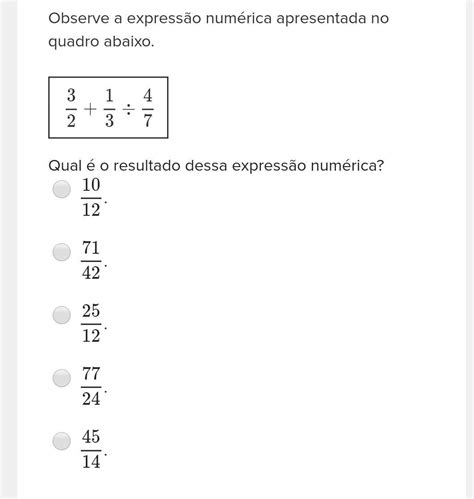 Observe a expressão numérica apresentada no quadro abaixo.

$\frac{3}{2} + \frac{1}{3} \div \frac{4}{7}$

Qual é o resultado dessa expressão numérica?

$\frac{10}{12}$.

$\frac{71}{42}$.

$\frac{25}{12}$.

$\frac{77}{24}$.

$\frac{45}{14}$.